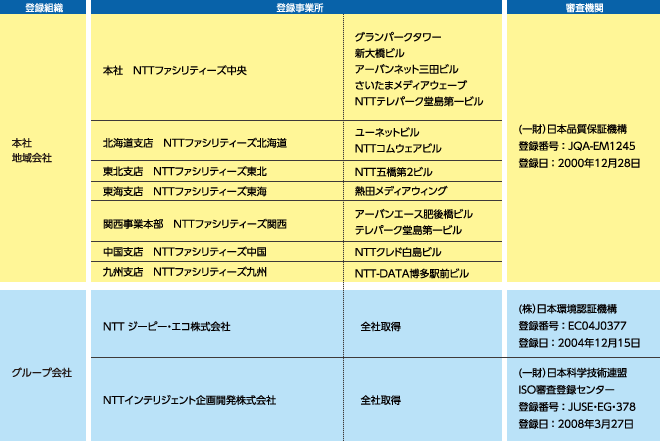 | 登録組織 | 登録事業所 | | 審査機関 |
|---|---|---|---|
| 本社 地域会社 | 本社　NTTファシリティーズ中央 | グランパークタワー 新大橋ビル アーバンネット三田ビル さいたまメディアウェーブ NTTテレパーク堂島第一ビル | (一財)日本品質保証機構 登録番号：JQA-EM1245 登録日：2000年12月28日 |
| | 北海道支店　NTTファシリティーズ北海道 | ユーネットビル NTTコムウェアビル | |
| | 東北支店　NTTファシリティーズ東北 | NTT五橋第2ビル | |
| | 東海支店　NTTファシリティーズ東海 | 熱田メディアウィング | |
| | 関西事業本部　NTTファシリティーズ関西 | アーバンエース肥後橋ビル テレパーク堂島第一ビル | |
| | 中国支店　NTTファシリティーズ中国 | NTTクレド白島ビル | |
| | 九州支店　NTTファシリティーズ九州 | NTT-DATA博多駅前ビル | |
| グループ会社 | NTT ジーピー・エコ株式会社 | 全社取得 | (株)日本環境認証機構 登録番号：EC04J0377 登録日：2004年12月15日 |
| | NTTインテリジェント企画開発株式会社 | 全社取得 | (一財)日本科学技術連盟 ISO審査登録センター 登録番号：JUSE・EG・378 登録日：2008年3月27日 |